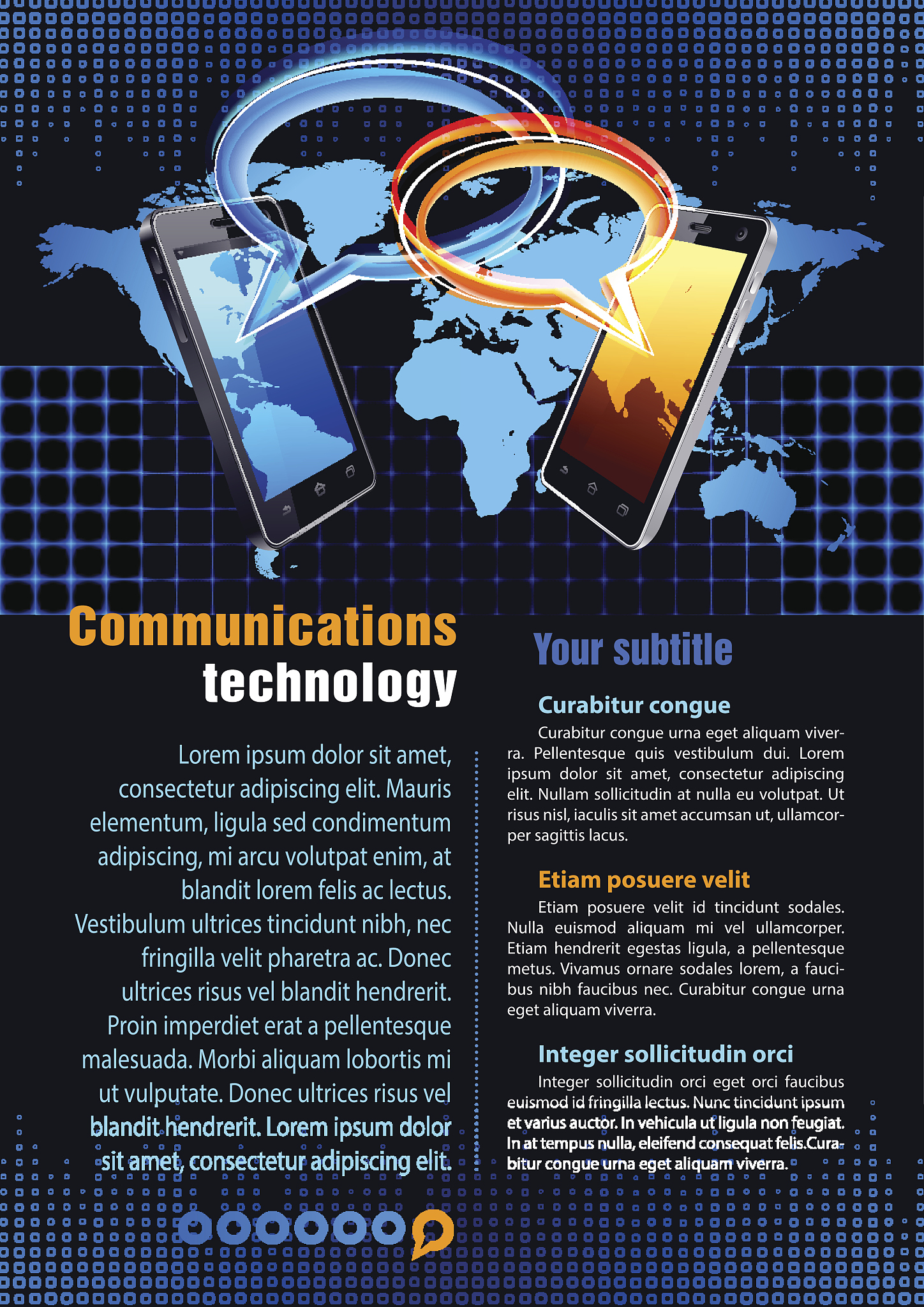 Communications technology

Lorem ipsum dolor sit amet, consectetur adipiscing elit. Mauris elementum, ligula sed condimentum adipiscing, mi arcu volutpat enim, at blandit lorem felis ac lectus. Vestibulum ultrices tincidunt nibh, nec fringilla velit pharetra ac. Donec ultrices risus vel blandit hendrerit. Proin imperdiet erat a pellentesque malesuada. Morbi aliquam lobortis mi ut vulputate. Donec ultrices risus vel blandit hendrerit. Lorem ipsum dolor sit amet, consectetur adipiscing elit.

Your subtitle

Curabitur congue

Curabitur congue urna eget aliquam viverra. Pellentesque quis vestibulum dui. Lorem ipsum dolor sit amet, consectetur adipiscing elit. Nullam sollicitudin at nulla eu volutpat. Ut risus nisl, iaculis sit amet accumsan ut, ullamcorper sagittis lacus.

Etiam posuere velit

Etiam posuere velit id tincidunt sodales. Nulla euismod aliquam mi vel ullamcorper. Etiam hendrerit egestas ligula, a pellentesque metus. Vivamus ornare sodales lorem, a faucibus nibh faucibus nec. Curabitur congue urna eget aliquam viverra.

Integer sollicitudin orci

Integer sollicitudin orci eget orci faucibus euismod id fringilla lectus. Nunc tincidunt ipsum et varius auctor. In vehicula ut ligula non feugiat. In at tempus nulla, eleifend consequat felis.Curabitur congue urna eget aliquam viverra.